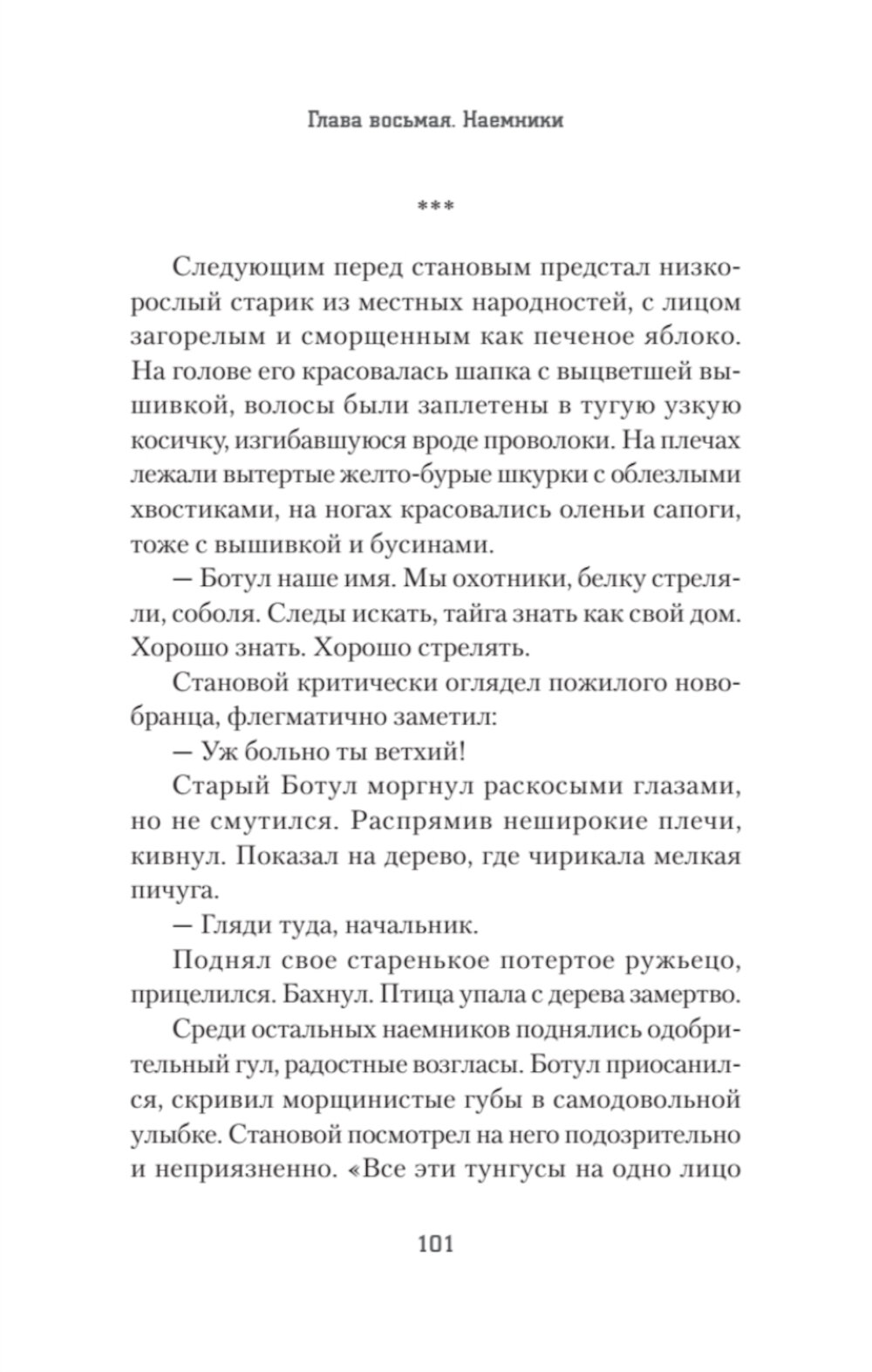 Глава восьмая. Наемники

***

Следующим перед становым предстал низкорослый старик из местных народностей, с лицом загорелым и сморщенным как печеное яблоко. На голове его красовалась шапка с выцветшей вышивкой, волосы были заплетены в тугую узкую косичку, изгибавшуюся вроде проволоки. На плечах лежали вытертые желто-бурые шкурки с облезлыми хвостиками, на ногах красовались оленьи сапоги, тоже с вышивкой и бусинами.

— Ботул наше имя. Мы охотники, белку стреляли, соболя. Следы искать, тайга знать как свой дом. Хорошо знать. Хорошо стрелять.

Становой критически оглядел пожилого новобранца, флегматично заметил:

— Уж больно ты ветхий!

Старый Ботул моргнул раскосыми глазами, но не смутился. Распрямив неширокие плечи, кивнул. Показал на дерево, где чирикала мелкая пичуга.

— Гляди туда, начальник.

Поднял свое старенькое потертое ружьецо, прицелился. Бахнул. Птица упала с дерева замертво.

Среди остальных наемников поднялись одобрительный гул, радостные возгласы. Ботул приосанился, скривил морщинистые губы в самодовольной улыбке. Становой посмотрел на него подозрительно и неприязненно. «Все эти тунгусы на одно лицо

101